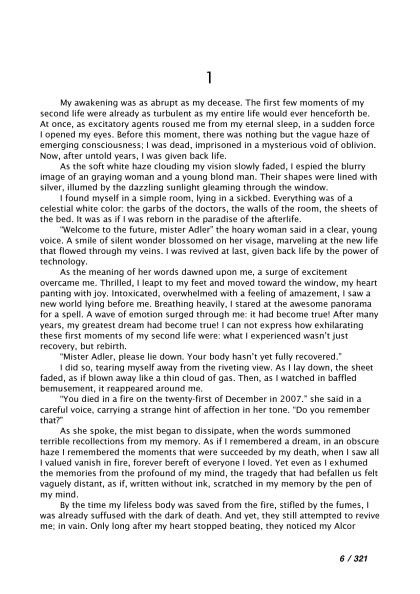 1

My awakening was as abrupt as my decease. The first few moments of my second life were already as turbulent as my entire life would ever henceforth be. At once, as excitatory agents roused me from my eternal sleep, in a sudden force I opened my eyes. Before this moment, there was nothing but the vague haze of emerging consciousness; I was dead, imprisoned in a mysterious void of oblivion. Now, after untold years, I was given back life.

As the soft white haze clouding my vision slowly faded, I espied the blurry image of an graying woman and a young blond man. Their shapes were lined with silver, illumed by the dazzling sunlight gleaming through the window.

I found myself in a simple room, lying in a sickbed. Everything was of a celestial white color: the garbs of the doctors, the walls of the room, the sheets of the bed. It was as if I was reborn in the paradise of the afterlife.

"Welcome to the future, mister Adler" the hoary woman said in a clear, young voice. A smile of silent wonder blossomed on her visage, marveling at the new life that flowed through my veins. I was revived at last, given back life by the power of technology.

As the meaning of her words dawned upon me, a surge of excitement overcame me. Thrilled, I leapt to my feet and moved toward the window, my heart panting with joy. Intoxicated, overwhelmed with a feeling of amazement, I saw a new world lying before me. Breathing heavily, I stared at the awesome panorama for a spell. A wave of emotion surged through me: it had become true! After many years, my greatest dream had become true! I can not express how exhilarating these first moments of my second life were: what I experienced wasn't just recovery, but rebirth.

"Mister Adler, please lie down. Your body hasn't yet fully recovered."

I did so, tearing myself away from the riveting view. As I lay down, the sheet faded, as if blown away like a thin cloud of gas. Then, as I watched in baffled bemusement, it reappeared around me.

"You died in a fire on the twenty-first of December in 2007." she said in a careful voice, carrying a strange hint of affection in her tone. "Do you remember that?"

As she spoke, the mist began to dissipate, when the words summoned terrible recollections from my memory. As if I remembered a dream, in an obscure haze I remembered the moments that were succeeded by my death, when I saw all I valued vanish in fire, forever bereft of everyone I loved. Yet even as I exhumed the memories from the profound of my mind, the tragedy that had befallen us felt vaguely distant, as if, written without ink, scratched in my memory by the pen of my mind.

By the time my lifeless body was saved from the fire, stifled by the fumes, I was already suffused with the dark of death. And yet, they still attempted to revive me; in vain. Only long after my heart stopped beating, they noticed my Alcor

6 / 321